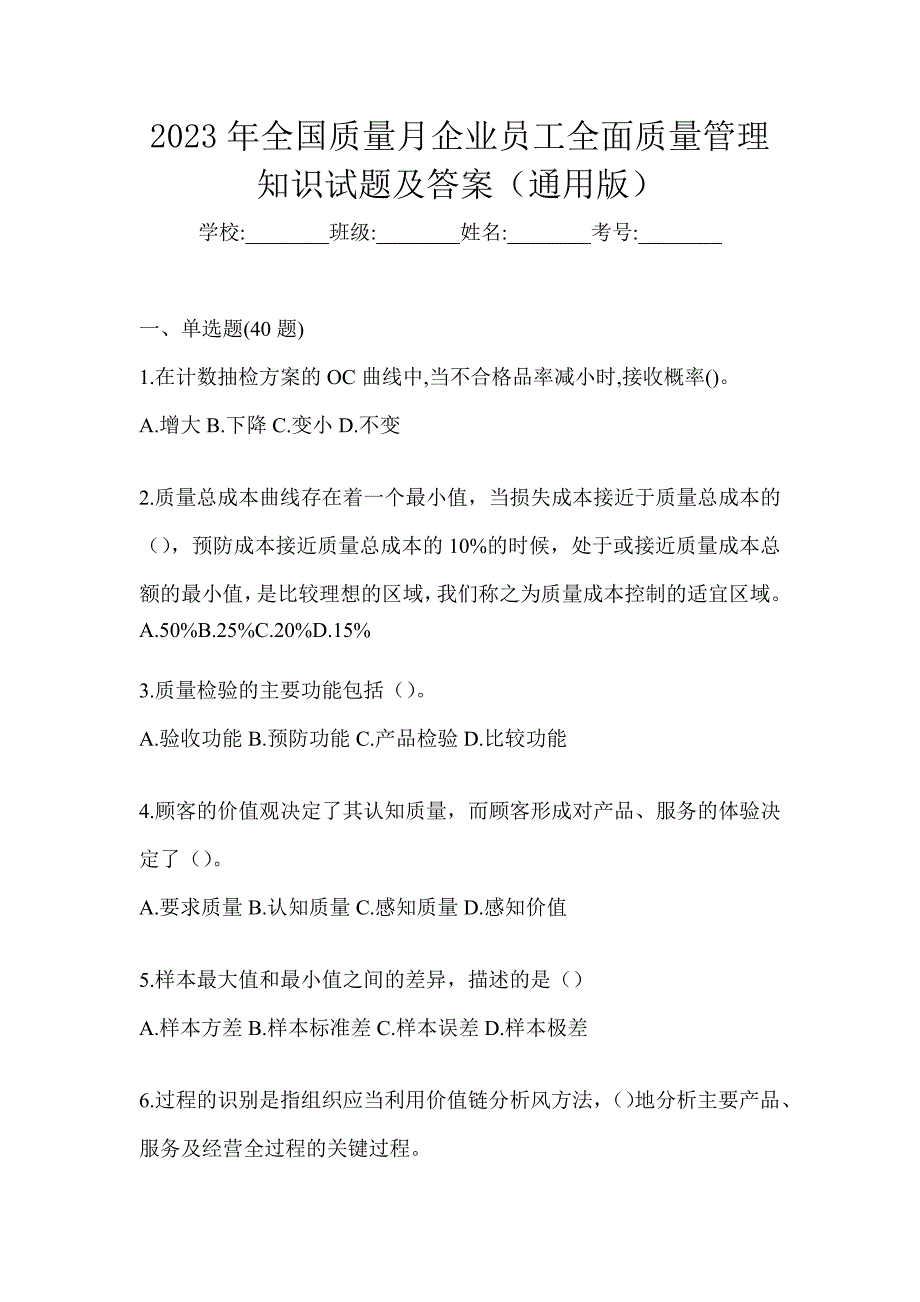 2023年全国质量月企业员工全面质量管理知识试题及答案（通用版）

学校:________班级:________姓名:________考号:________

一、单选题(40题)

1.在计数抽检方案的OC曲线中,当不合格品率减小时,接收概率()。

A.增大 B.下降 C.变小 D.不变

2.质量总成本曲线存在着一个最小值，当损失成本接近于质量总成本的（），预防成本接近质量总成本的10%的时候，处于或接近质量成本总额的最小值，是比较理想的区域，我们称之为质量成本控制的适宜区域。

A.50%B.25%C.20%D.15%

3.质量检验的主要功能包括（）。

A.验收功能 B.预防功能 C.产品检验 D.比较功能

4.顾客的价值观决定了其认知质量，而顾客形成对产品、服务的体验决定了（）。

A.要求质量 B.认知质量 C.感知质量 D.感知价值

5.样本最大值和最小值之间的差异，描述的是（）

A.样本方差 B.样本标准差 C.样本误差 D.样本极差

6.过程的识别是指组织应当利用价值链分析风方法，()地分析主要产品、服务及经营全过程的关键过程。